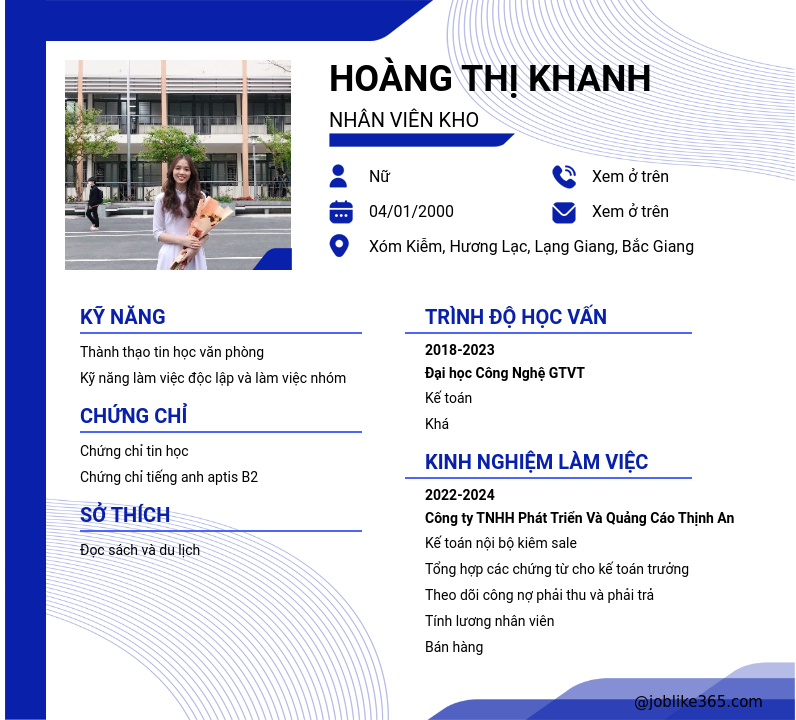 HOÀNG THỊ KHANH

NHÂN VIÊN KHO

Nữ

Xem ở trên

04/01/2000

Xem ở trên

Xóm Kiễm, Hương Lạc, Lạng Giang, Bắc Giang

KỸ NĂNG

Thành thạo tin học văn phòng

Kỹ năng làm việc độc lập và làm việc nhóm

CHỨNG CHỈ

Chứng chỉ tin học

Chứng chỉ tiếng anh aptis B2

SỞ THÍCH

Đọc sách và du lịch

TRÌNH ĐỘ HỌC VẤN

2018-2023

Đại học Công Nghệ GTVT

Kế toán

Khá

KINH NGHIỆM LÀM VIỆC

2022-2024

Công ty TNHH Phát Triển Và Quảng Cáo Thịnh An

Kế toán nội bộ kiêm sale

Tổng hợp các chứng từ cho kế toán trưởng

Theo dõi công nợ phải thu và phải trả

Tính lương nhân viên

Bán hàng

@joblike365.com